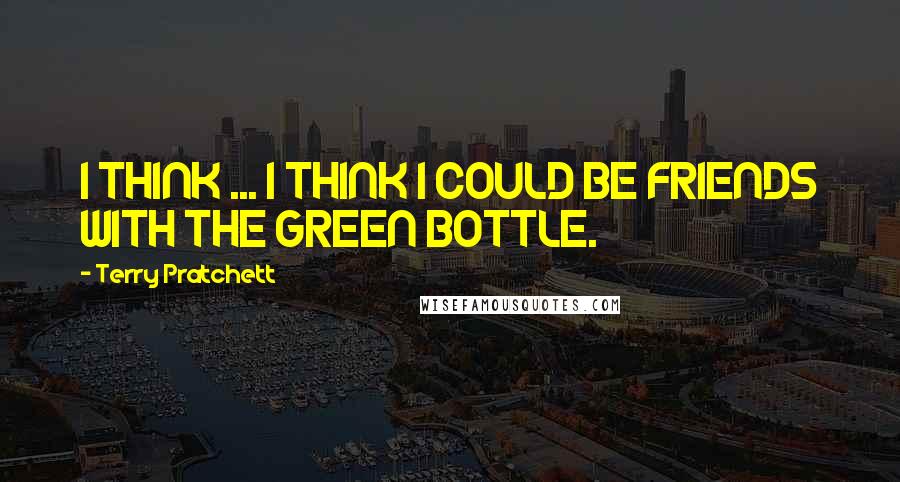 I THINK ... I THINK I COULD BE FRIENDS WITH THE GREEN BOTTLE.

- Terry Pratchett

WISEFAMOUSQUOTES.COM